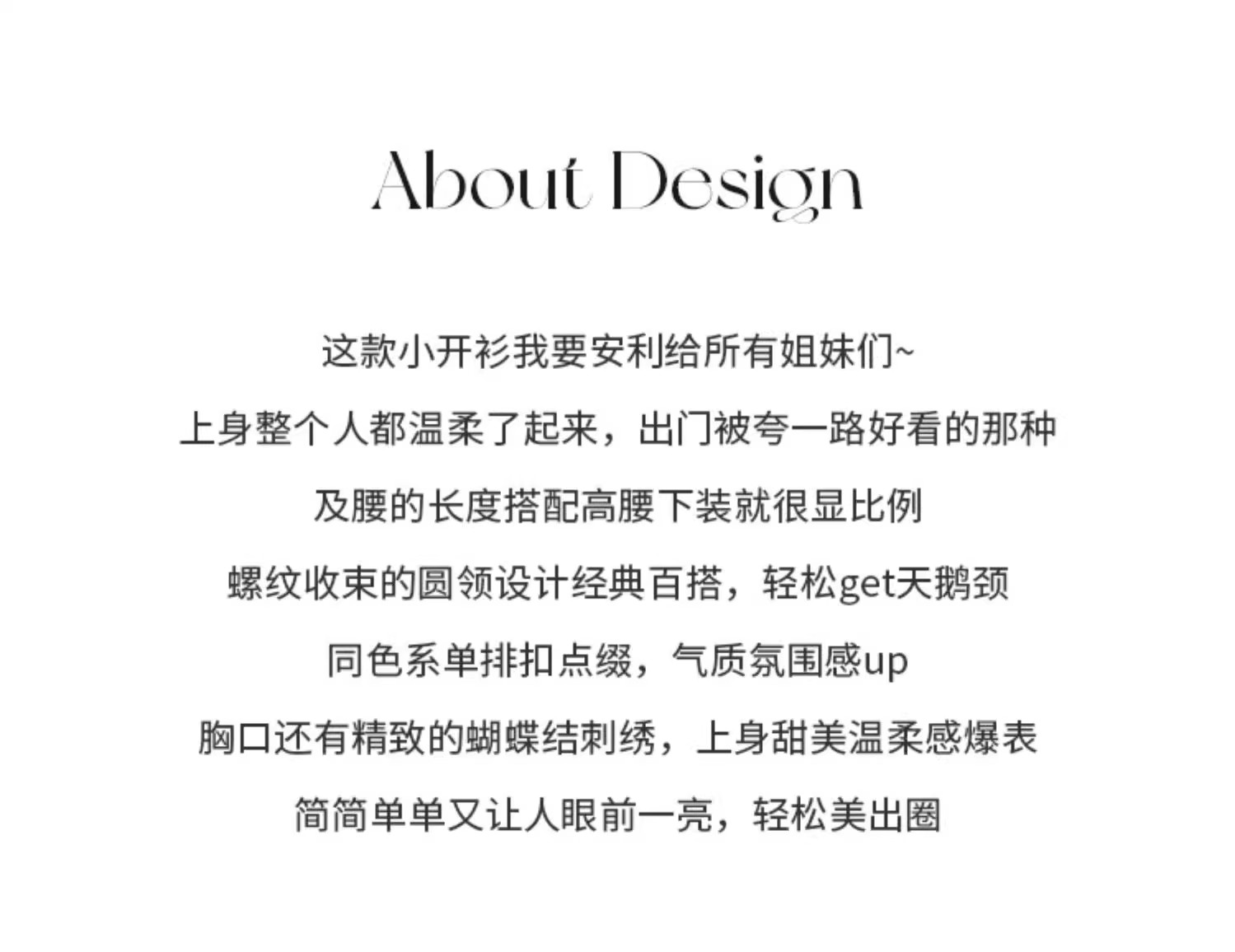 About Design

这款小开衫我要安利给所有姐妹们~

上身整个人都温柔了起来，出门被夸一路好看的那种

及腰的长度搭配高腰下装就很显比例

螺纹收束的圆领设计经典百搭，轻松get天鹅颈

同色系单排扣点缀，气质氛围感up

胸口还有精致的蝴蝶结刺绣，上身甜美温柔感爆表

简简单单又让人眼前一亮，轻松美出圈